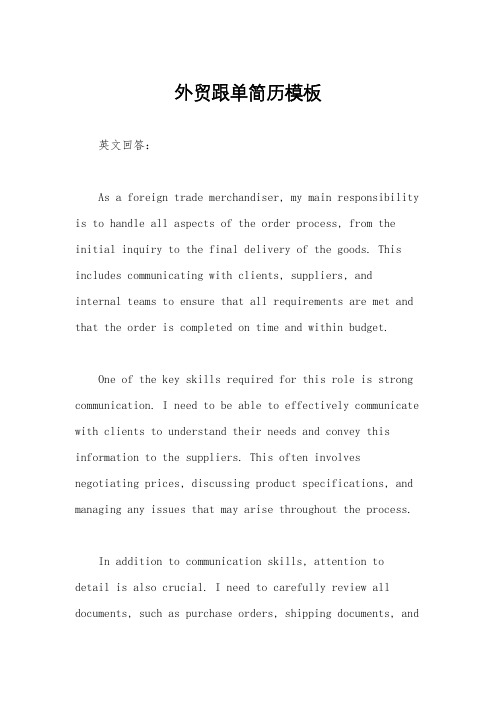 外贸跟单简历模板

英文回答：

As a foreign trade merchandiser, my main responsibility is to handle all aspects of the order process, from the initial inquiry to the final delivery of the goods. This includes communicating with clients, suppliers, and internal teams to ensure that all requirements are met and that the order is completed on time and within budget.

One of the key skills required for this role is strong communication. I need to be able to effectively communicate with clients to understand their needs and convey this information to the suppliers. This often involves negotiating prices, discussing product specifications, and managing any issues that may arise throughout the process.

In addition to communication skills, attention to detail is also crucial. I need to carefully review all documents, such as purchase orders, shipping documents, and